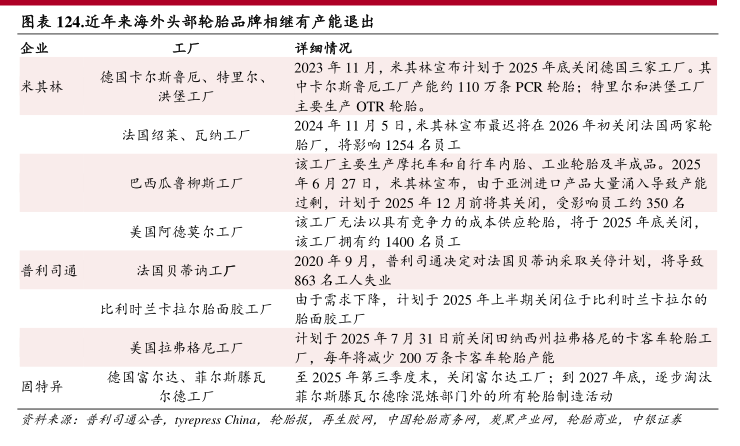 图表 124.近年来海外头部轮胎品牌相继有产能退出

| 企业 | 工厂 | 详细情况 |
|---|---|---|
| 米其林 | 德国卡尔斯鲁厄、特里尔、洪堡工厂 | 2023 年 11 月，米其林宣布计划于 2025 年底关闭德国三家工厂。其中卡尔斯鲁厄工厂产能约 110 万条 PCR 轮胎；特里尔和洪堡工厂主要生产 OTR 轮胎。 |
| | 法国绍莱、瓦纳工厂 | 2024 年 11 月 5 日，米其林宣布最迟将在 2026 年初关闭法国两家轮胎厂，将影响 1254 名员工 |
| | 巴西瓜鲁柳斯工厂 | 该工厂主要生产摩托车和自行车内胎、工业轮胎及半成品。2025 年 6 月 27 日，米其林宣布，由于亚洲进口产品大量涌入导致产能过剩，计划于 2025 年 12 月前将其关闭，受影响员工约 350 名 |
| | 美国阿德莫尔工厂 | 该工厂无法以具有竞争力的成本供应轮胎，将于 2025 年底关闭，该工厂拥有约 1400 名员工 |
| 普利司通 | 法国贝蒂讷工厂 | 2020 年 9 月，普利司通决定对法国贝蒂讷采取关停计划，将导致 863 名工人失业 |
| | 比利时兰卡拉尔胎面胶工厂 | 由于需求下降，计划于 2025 年上半期关闭位于比利时兰卡拉尔的胎面胶工厂 |
| | 美国拉弗格尼工厂 | 计划于 2025 年 7 月 31 日前关闭田纳西州拉弗格尼的卡客车轮胎工厂，每年将减少 200 万条卡客车轮胎产能 |
| 固特异 | 德国富尔达、菲尔斯滕瓦尔德工厂 | 至 2025 年第三季度末，关闭富尔达工厂；到 2027 年底，逐步淘汰菲尔斯滕瓦尔德除混炼部门外的所有轮胎制造活动 |

资料来源：普利司通公告，tyrepress China，轮胎报，再生胶网，中国轮胎商务网，炭黑产业网，轮胎商业，中银证券